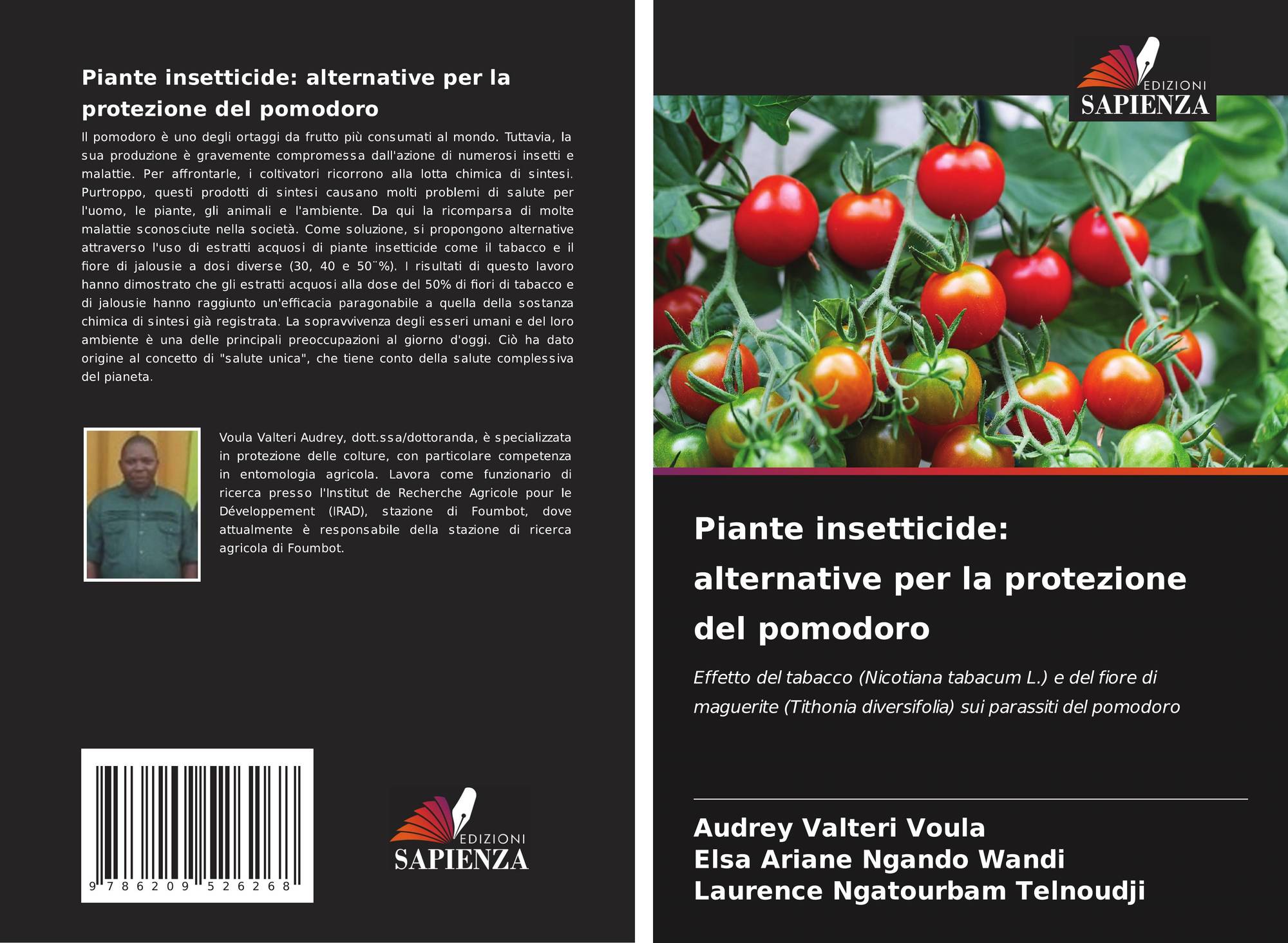 Piante insetticide: alternative per la protezione del pomodoro

Il pomodoro è uno degli ortaggi da frutto più consumati al mondo. Tuttavia, la sua produzione è gravemente compromessa dall'azione di numerosi insetti e malattie. Per affrontarle, i coltivatori ricorrono alla lotta chimica di sintesi. Purtroppo, questi prodotti di sintesi causano molti problemi di salute per l'uomo, le piante, gli animali e l'ambiente. Da qui la ricomparsa di molte malattie sconosciute nella società. Come soluzione, si propongono alternative attraverso l'uso di estratti acquosi di piante insetticide come il tabacco e il fiore di jalousie a dosi diverse (30, 40 e 50¨%). I risultati di questo lavoro hanno dimostrato che gli estratti acquosi alla dose del 50% di fiori di tabacco e di jalousie hanno raggiunto un'efficacia paragonabile a quella della sostanza chimica di sintesi già registrata. La sopravvivenza degli esseri umani e del loro ambiente è una delle principali preoccupazioni al giorno d'oggi. Ciò ha dato origine al concetto di "salute unica", che tiene conto della salute complessiva del pianeta.

Voula Valteri Audrey, dott.ssa/dottoranda, è specializzata in protezione delle colture, con particolare competenza in entomologia agricola. Lavora come funzionario di ricerca presso l'Institut de Recherche Agricole pour le Développement (IRAD), stazione di Foumbot, dove attualmente è responsabile della stazione di ricerca agricola di Foumbot.

9 786209 526268

EDIZIONI
SAPIENZA

EDIZIONI
SAPIENZA

Piante insetticide: alternative per la protezione del pomodoro

Effetto del tabacco (Nicotiana tabacum L.) e del fiore di maguerite (Tithonia diversifolia) sui parassiti del pomodoro

Audrey Valteri Voula
Elsa Ariane Ngando Wandi
Laurence Ngatourbam Telnoudji